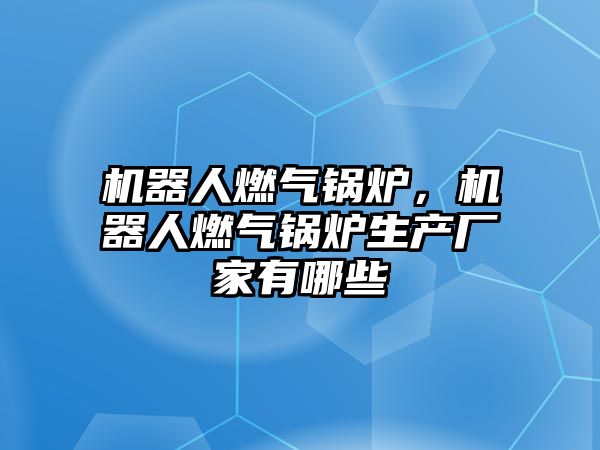 机器人燃气锅炉，机器人燃气锅炉生产厂家有哪些